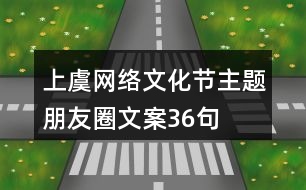 上虞网络文化节主题朋友圈文案36句